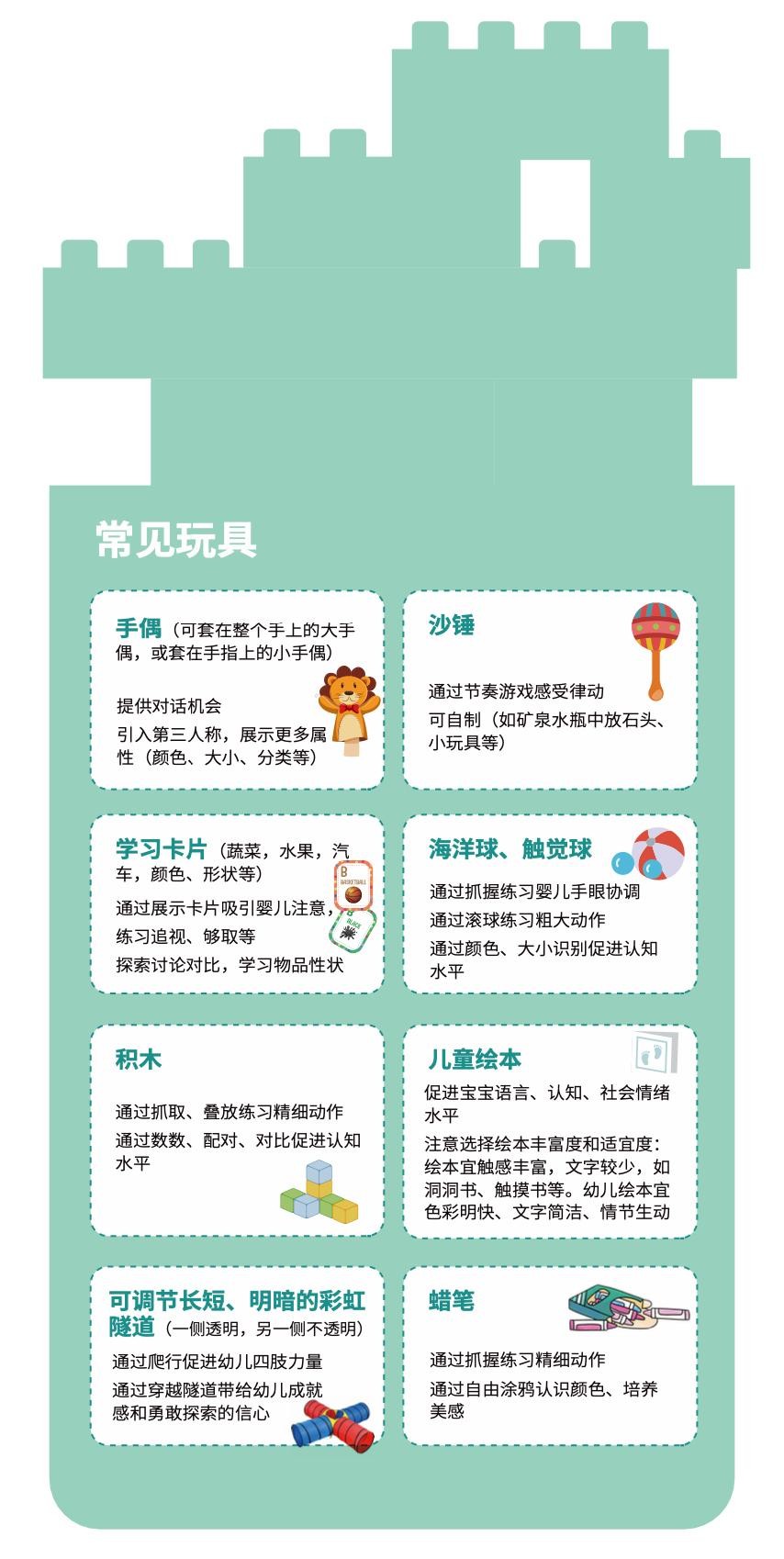 常见玩具

手偶（可套在整个手上的大手偶，或套在手指上的小手偶）

提供对话机会

引入第三人称，展示更多属性（颜色、大小、分类等）

沙锤

通过节奏游戏感受律动

可自制（如矿泉水瓶中放石头、小玩具等）

学习卡片（蔬菜，水果，汽车，颜色、形状等）

通过展示卡片吸引婴儿注意，练习追视、够取等

探索讨论对比，学习物品性状

海洋球、触觉球

通过抓握练习婴儿手眼协调

通过滚球练习粗大动作

通过颜色、大小识别促进认知水平

积木

通过抓取、叠放练习精细动作

通过数数、配对、对比促进认知水平

儿童绘本

促进宝宝语言、认知、社会情绪水平

注意选择绘本丰富度和适宜度：绘本宜触感丰富，文字较少，如洞洞书、触摸书等。幼儿绘本宜色彩明快、文字简洁、情节生动

可调节长短、明暗的彩虹隧道（一侧透明，另一侧不透明）

通过爬行促进幼儿四肢力量

通过穿越隧道带给幼儿成就感和勇敢探索的信心

蜡笔

通过抓握练习精细动作

通过自由涂鸦认识颜色、培养美感